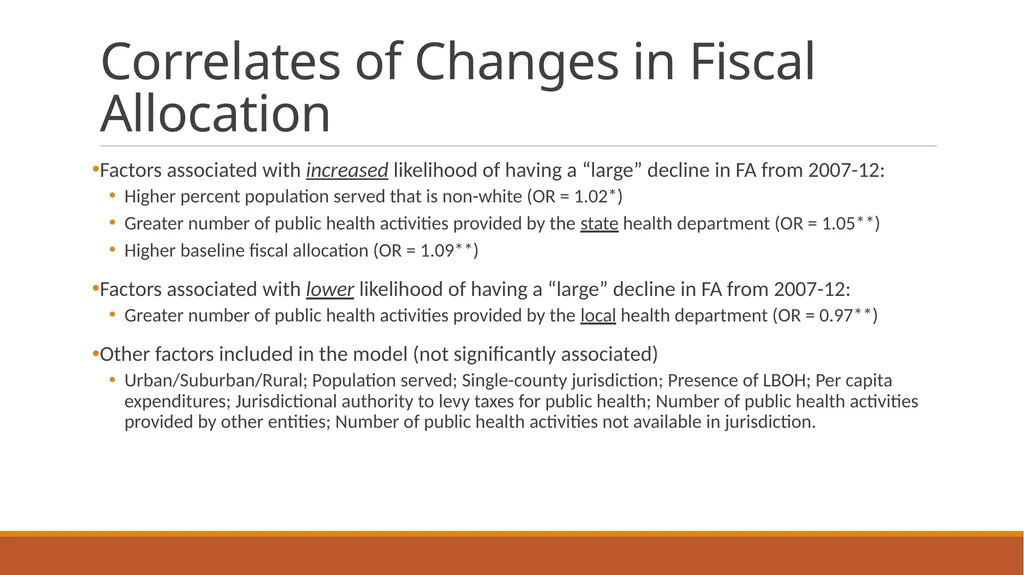 Correlates of Changes in Fiscal Allocation

•Factors associated with increased likelihood of having a “large” decline in FA from 2007-12:
• Higher percent population served that is non-white (OR = 1.02*)
• Greater number of public health activities provided by the state health department (OR = 1.05**)
• Higher baseline fiscal allocation (OR = 1.09**)

•Factors associated with lower likelihood of having a “large” decline in FA from 2007-12:
• Greater number of public health activities provided by the local health department (OR = 0.97**)

•Other factors included in the model (not significantly associated)
• Urban/Suburban/Rural; Population served; Single-county jurisdiction; Presence of LBOH; Per capita expenditures; Jurisdictional authority to levy taxes for public health; Number of public health activities provided by other entities; Number of public health activities not available in jurisdiction.